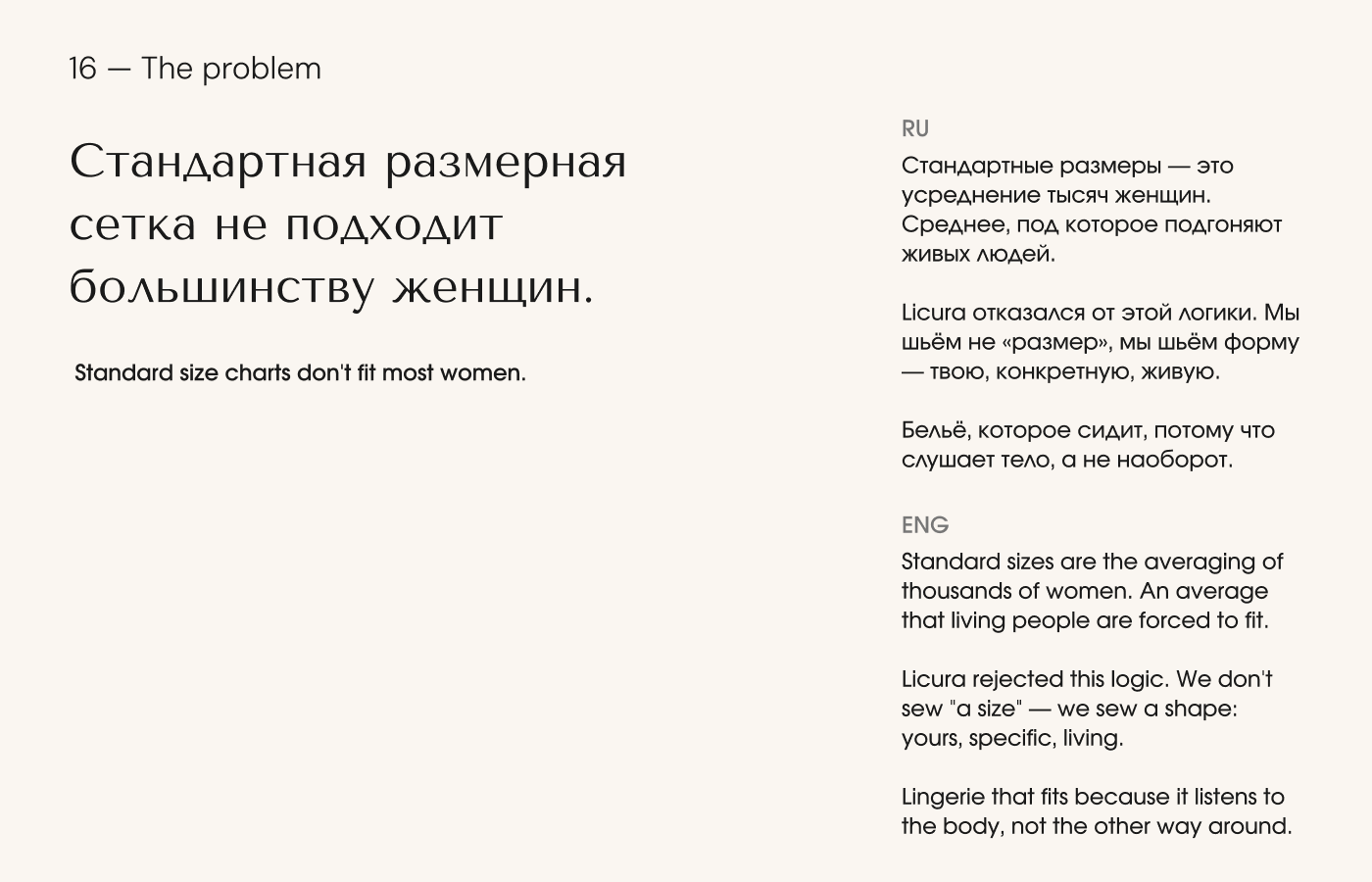 16 — The problem

Стандартная размерная сетка не подходит большинству женщин.

Standard size charts don't fit most women.

RU

Стандартные размеры — это усреднение тысяч женщин. Среднее, под которое подгоняют живых людей.

Licura отказался от этой логики. Мы шьём не «размер», мы шьём форму — твою, конкретную, живую.

Бельё, которое сидит, потому что слушает тело, а не наоборот.

ENG

Standard sizes are the averaging of thousands of women. An average that living people are forced to fit.

Licura rejected this logic. We don't sew "a size" — we sew a shape: yours, specific, living.

Lingerie that fits because it listens to the body, not the other way around.